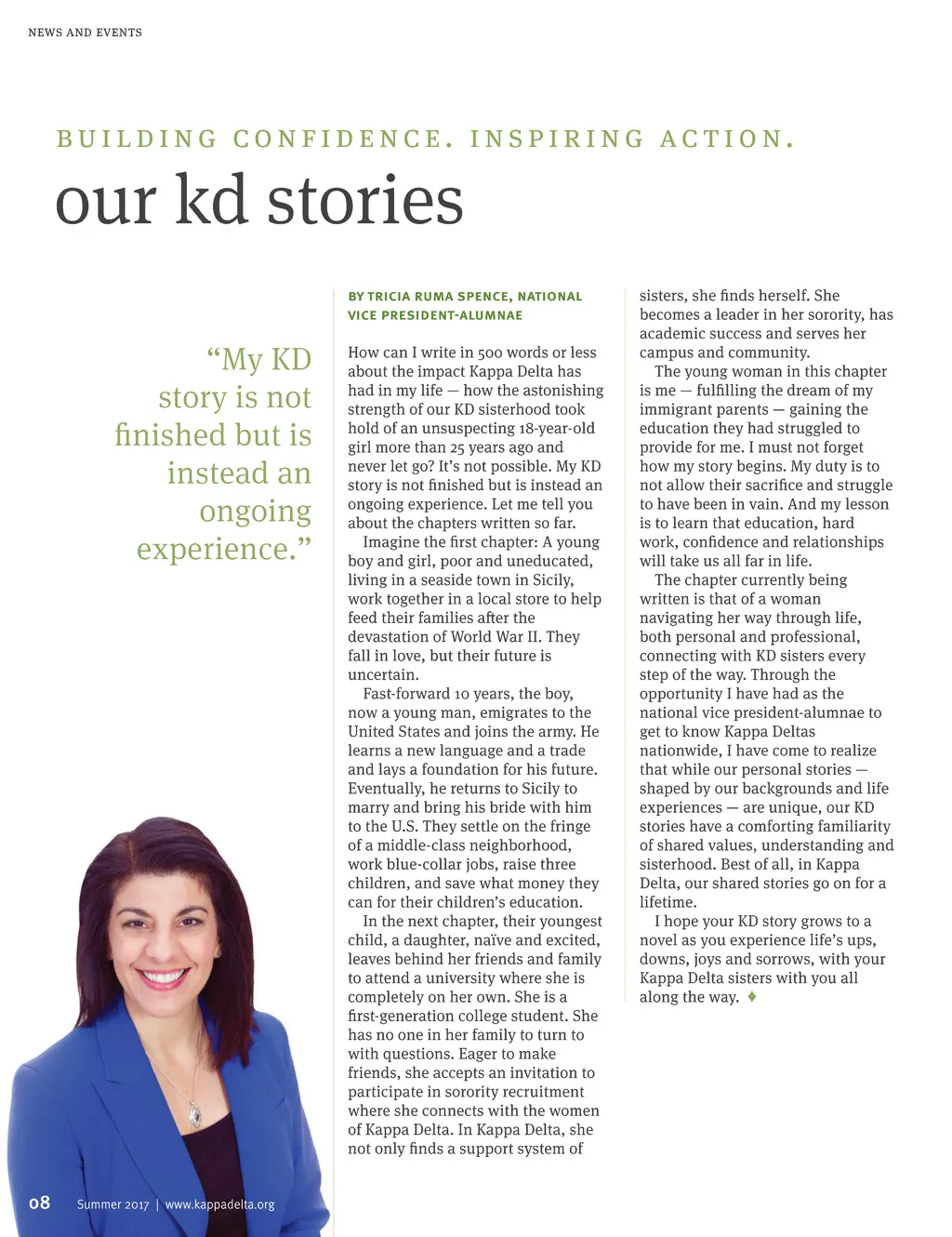 NEWS AND EVENTS

BUILDING CONFIDENCE. INSPIRING ACTION.

our kd stories

“My KD story is not finished but is instead an ongoing experience.”

BY TRICIA RUMA SPENCE, NATIONAL VICE PRESIDENT-ALUMNAE

How can I write in 500 words or less about the impact Kappa Delta has had in my life — how the astonishing strength of our KD sisterhood took hold of an unsuspecting 18-year-old girl more than 25 years ago and never let go? It’s not possible. My KD story is not finished but is instead an ongoing experience. Let me tell you about the chapters written so far.

Imagine the first chapter: A young boy and girl, poor and uneducated, living in a seaside town in Sicily, work together in a local store to help feed their families after the devastation of World War II. They fall in love, but their future is uncertain.

Fast-forward 10 years, the boy, now a young man, emigrates to the United States and joins the army. He learns a new language and a trade and lays a foundation for his future. Eventually, he returns to Sicily to marry and bring his bride with him to the U.S. They settle on the fringe of a middle-class neighborhood, work blue-collar jobs, raise three children, and save what money they can for their children’s education.

In the next chapter, their youngest child, a daughter, naïve and excited, leaves behind her friends and family to attend a university where she is completely on her own. She is a first-generation college student. She has no one in her family to turn to with questions. Eager to make friends, she accepts an invitation to participate in sorority recruitment where she connects with the women of Kappa Delta. In Kappa Delta, she not only finds a support system of sisters, she finds herself. She becomes a leader in her sorority, has academic success and serves her campus and community.

The young woman in this chapter is me — fulfilling the dream of my immigrant parents — gaining the education they had struggled to provide for me. I must not forget how my story begins. My duty is to not allow their sacrifice and struggle to have been in vain. And my lesson is to learn that education, hard work, confidence and relationships will take us all far in life.

The chapter currently being written is that of a woman navigating her way through life, both personal and professional, connecting with KD sisters every step of the way. Through the opportunity I have had as the national vice president-alumnae to get to know Kappa Deltas nationwide, I have come to realize that while our personal stories — shaped by our backgrounds and life experiences — are unique, our KD stories have a comforting familiarity of shared values, understanding and sisterhood. Best of all, in Kappa Delta, our shared stories go on for a lifetime.

I hope your KD story grows to a novel as you experience life’s ups, downs, joys and sorrows, with your Kappa Delta sisters with you all along the way. ♦

08 Summer 2017 | www.kappadelta.org